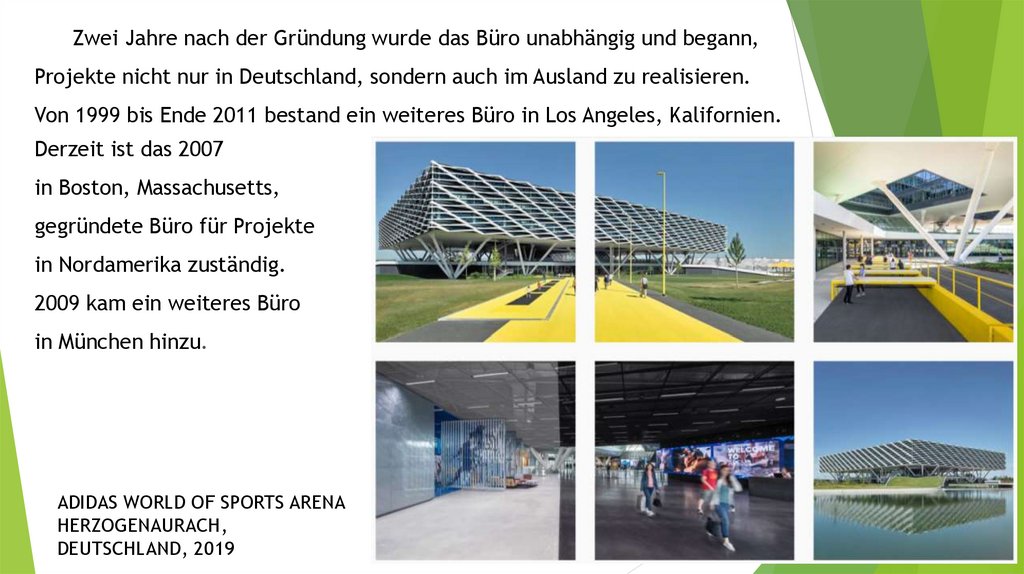 Zwei Jahre nach der Gründung wurde das Büro unabhängig und begann, Projekte nicht nur in Deutschland, sondern auch im Ausland zu realisieren. Von 1999 bis Ende 2011 bestand ein weiteres Büro in Los Angeles, Kalifornien. Derzeit ist das 2007 in Boston, Massachusetts, gegründete Büro für Projekte in Nordamerika zuständig. 2009 kam ein weiteres Büro in München hinzu.

ADIDAS WORLD OF SPORTS ARENA
HERZOGENAURACH,
DEUTSCHLAND, 2019